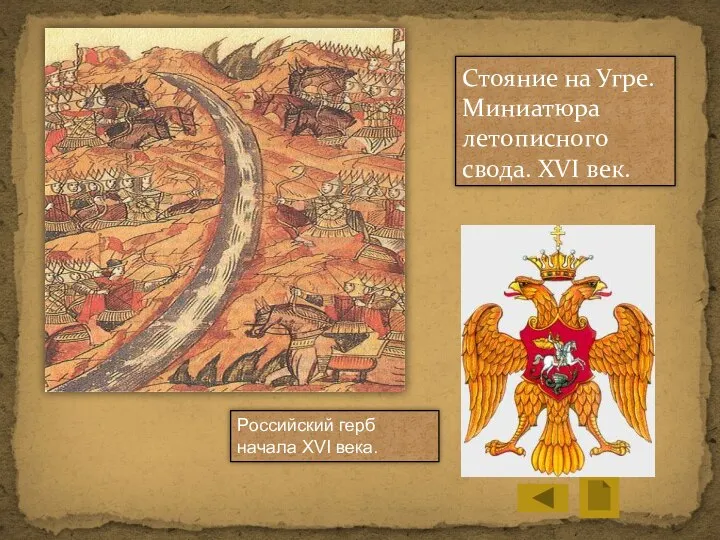 Стояние на Угре. Миниатюра летописного свода. XVI век.

Российский герб начала XVI века.